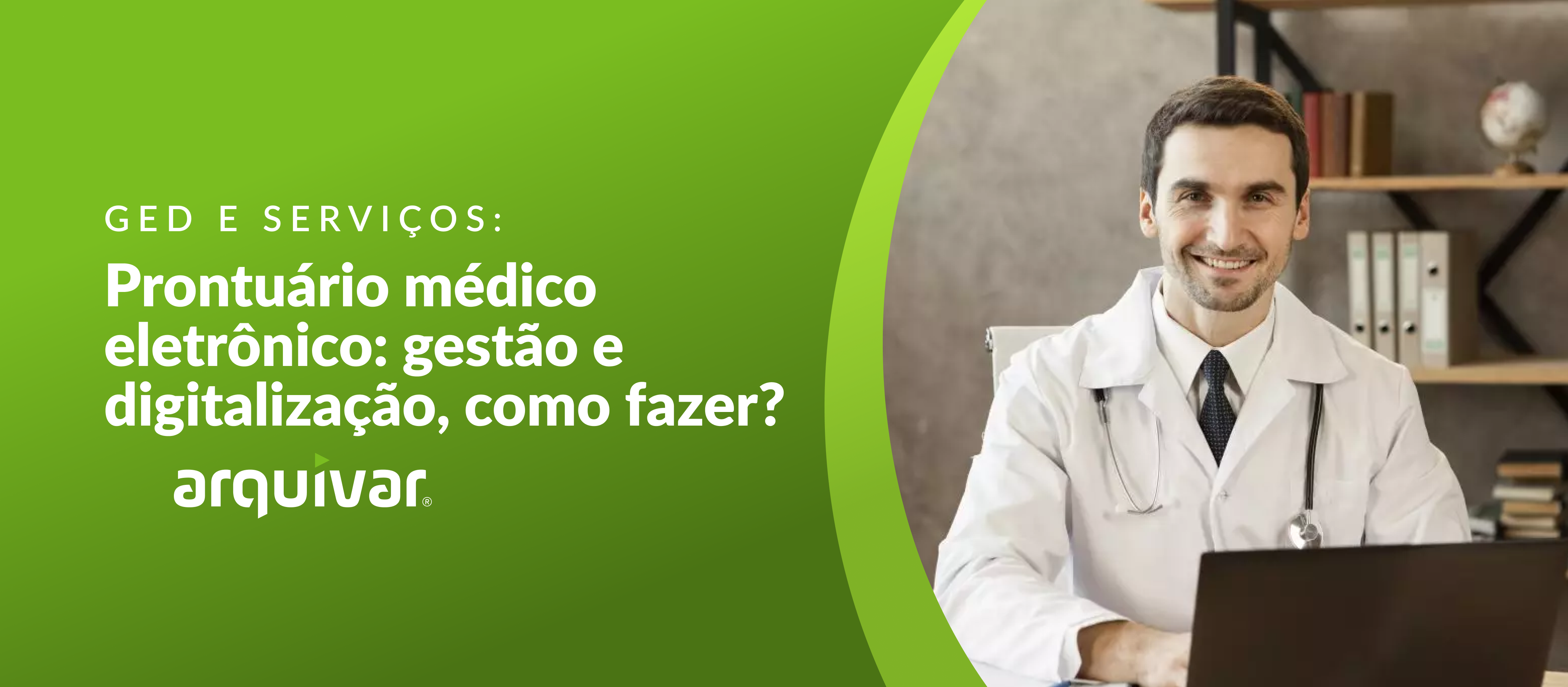 GED E SERVIÇOS:

Prontuário médico eletrônico: gestão e digitalização, como fazer?

arquivar®